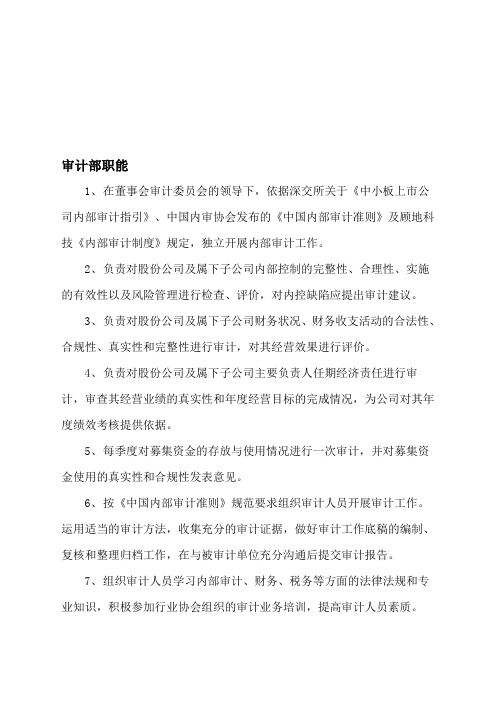 审计部职能

1、在董事会审计委员会的领导下，依据深交所关于《中小板上市公司内部审计指引》、中国内审协会发布的《中国内部审计准则》及顾地科技《内部审计制度》规定，独立开展内部审计工作。

2、负责对股份公司及属下子公司内部控制的完整性、合理性、实施的有效性以及风险管理进行检查、评价，对内控缺陷应提出审计建议。

3、负责对股份公司及属下子公司财务状况、财务收支活动的合法性、合规性、真实性和完整性进行审计，对其经营效果进行评价。

4、负责对股份公司及属下子公司主要负责人任期经济责任进行审计，审查其经营业绩的真实性和年度经营目标的完成情况，为公司对其年度绩效考核提供依据。

5、每季度对募集资金的存放与使用情况进行一次审计，并对募集资金使用的真实性和合规性发表意见。

6、按《中国内部审计准则》规范要求组织审计人员开展审计工作。运用适当的审计方法，收集充分的审计证据，做好审计工作底稿的编制、复核和整理归档工作，在与被审计单位充分沟通后提交审计报告。

7、组织审计人员学习内部审计、财务、税务等方面的法律法规和专业知识，积极参加行业协会组织的审计业务培训，提高审计人员素质。